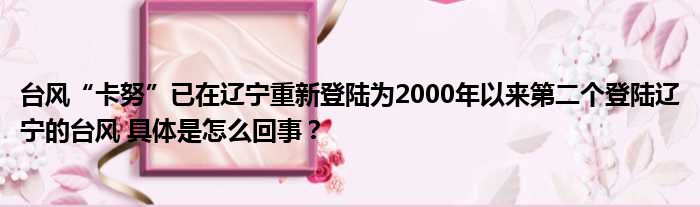 台风“卡努”已在辽宁重新登陆为2000年以来第二个登陆辽宁的台风 具体是怎么回事？